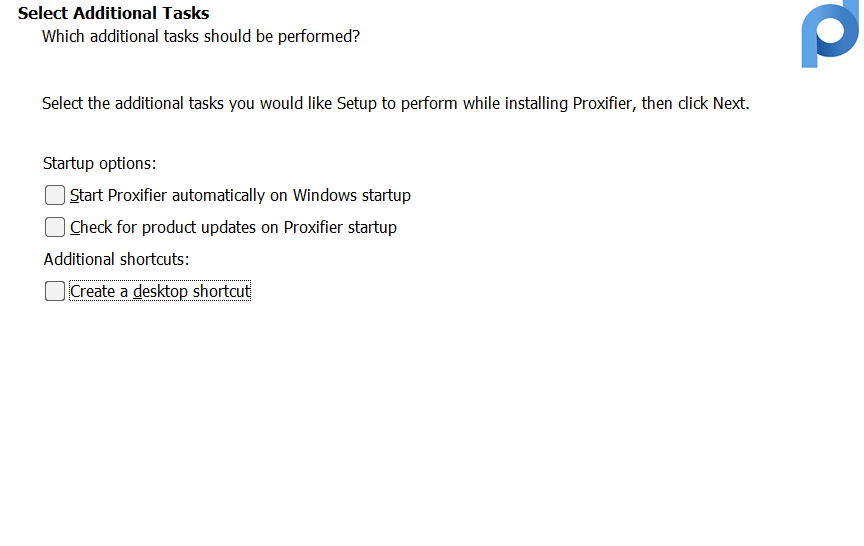 Select Additional Tasks
Which additional tasks should be performed?

Select the additional tasks you would like Setup to perform while installing Proxifier, then click Next.

Startup options:
Start Proxifier automatically on Windows startup
Check for product updates on Proxifier startup
Additional shortcuts:
Create a desktop shortcut